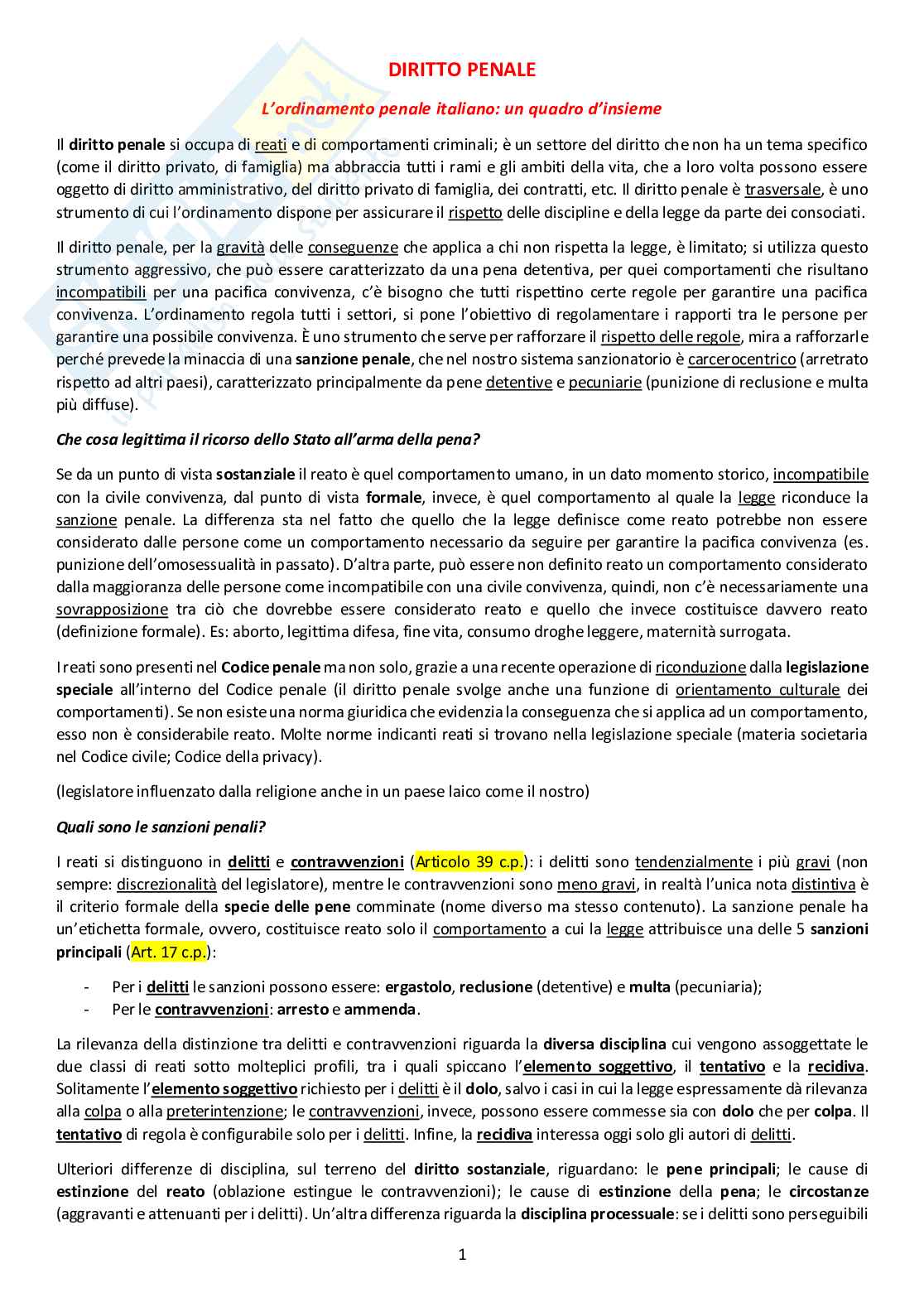 DIRITTO PENALE

L'ordinamento penale italiano: un quadro d'insieme

Il diritto penale si occupa di reati e di comportamenti criminali; è un settore del diritto che non ha un tema specifico (come il diritto privato, di famiglia) ma abbraccia tutti i rami e gli ambiti della vita, che a loro volta possono essere oggetto di diritto amministrativo, del diritto privato di famiglia, dei contratti, etc. Il diritto penale è trasversale, è uno strumento di cui l'ordinamento dispone per assicurare il rispetto delle discipline e della legge da parte dei consociati.

Il diritto penale, per la gravità delle conseguenze che applica a chi non rispetta la legge, è limitato; si utilizza questo strumento aggressivo, che può essere caratterizzato da una pena detentiva, per quei comportamenti che risultano incompatibili per una pacifica convivenza, c'è bisogno che tutti rispettino certe regole per garantire una pacifica convivenza. L'ordinamento regola tutti i settori, si pone l'obiettivo di regolamentare i rapporti tra le persone per garantire una possibile convivenza. È uno strumento che serve per rafforzare il rispetto delle regole, mira a rafforzarle perché prevede la minaccia di una sanzione penale, che nel nostro sistema sanzionatorio è carcerocentrico (arretrato rispetto ad altri paesi), caratterizzato principalmente da pene detentive e pecuniarie (punizione di reclusione e multa più diffuse).

Che cosa legittima il ricorso dello Stato all'arma della pena?

Se da un punto di vista sostanziale il reato è quel comportamento umano, in un dato momento storico, incompatibile con la civile convivenza, dal punto di vista formale, invece, è quel comportamento al quale la legge riconduce la sanzione penale. La differenza sta nel fatto che quello che la legge definisce come reato potrebbe non essere considerato dalle persone come un comportamento necessario da seguire per garantire la pacifica convivenza (es. punizione dell'omosessualità in passato). D'altra parte, può essere non definito reato un comportamento considerato dalla maggioranza delle persone come incompatibile con una civile convivenza, quindi, non c'è necessariamente una sovrapposizione tra ciò che dovrebbe essere considerato reato e quello che invece costituisce davvero reato (definizione formale). Es: aborto, legittima difesa, fine vita, consumo droghe leggere, maternità surrogata.

I reati sono presenti nel Codice penale ma non solo, grazie a una recente operazione di riconduzione dalla legislazione speciale all'interno del Codice penale (il diritto penale svolge anche una funzione di orientamento culturale dei comportamenti). Se non esiste una norma giuridica che evidenzia la conseguenza che si applica ad un comportamento, esso non è considerabile reato. Molte norme indicanti reati si trovano nella legislazione speciale (materia societaria nel Codice civile; Codice della privacy).

(legislatore influenzato dalla religione anche in un paese laico come il nostro)

Quali sono le sanzioni penali?

I reati si distinguono in delitti e contravvenzioni (Articolo 39 c.p.): i delitti sono tendenzialmente i più gravi (non sempre: discrezionalità del legislatore), mentre le contravvenzioni sono meno gravi, in realtà l'unica nota distintiva è il criterio formale della specie delle pene comminate (nome diverso ma stesso contenuto). La sanzione penale ha un'etichetta formale, ovvero, costituisce reato solo il comportamento a cui la legge attribuisce una delle 5 sanzioni principali (Art. 17 c.p.):

- Per i delitti le sanzioni possono essere: ergastolo, reclusione (detentive) e multa (pecuniaria);
- Per le contravvenzioni: arresto e ammenda.

La rilevanza della distinzione tra delitti e contravvenzioni riguarda la diversa disciplina cui vengono assoggettate le due classi di reati sotto molteplici profili, tra i quali spiccano l'elemento soggettivo, il tentativo e la recidiva. Solitamente l'elemento soggettivo richiesto per i delitti è il dolo, salvo i casi in cui la legge espressamente dà rilevanza alla colpa o alla preterintenzione; le contravvenzioni, invece, possono essere commesse sia con dolo che per colpa. Il tentativo di regola è configurabile solo per i delitti. Infine, la recidiva interessa oggi solo gli autori di delitti.

Ulteriori differenze di disciplina, sul terreno del diritto sostanziale, riguardano: le pene principali; le cause di estinzione del reato (oblazione estingue le contravvenzioni); le cause di estinzione della pena; le circostanze (aggravanti e attenuanti per i delitti). Un'altra differenza riguarda la disciplina processuale: se i delitti sono perseguibili

1